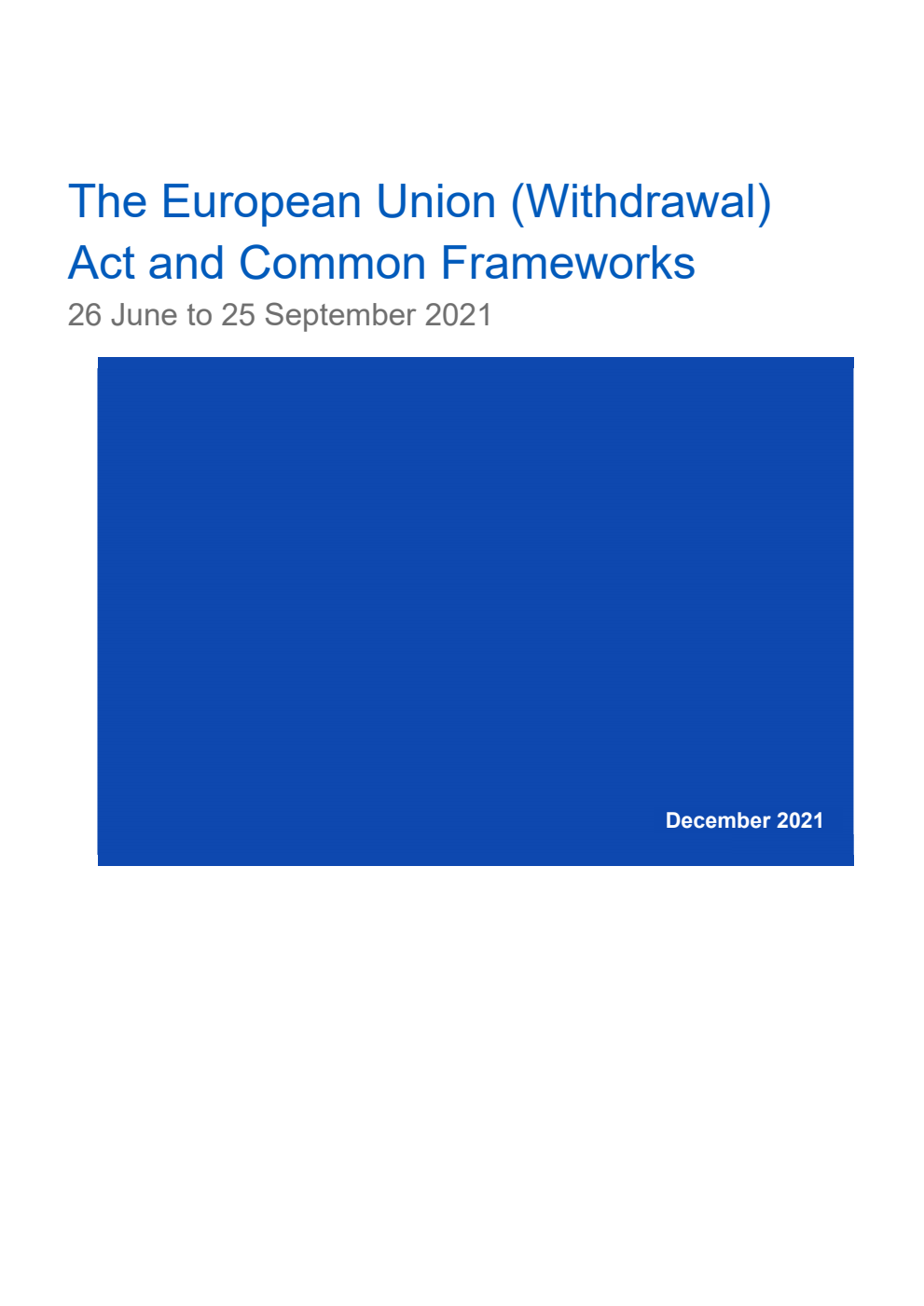 The European Union (Withdrawal) Act and Common Frameworks

26 June to 25 September 2021

December 2021